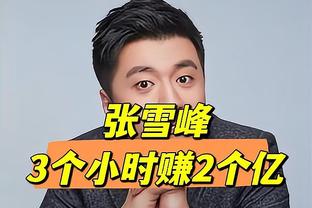 张雪峰
3个小时赚2个亿